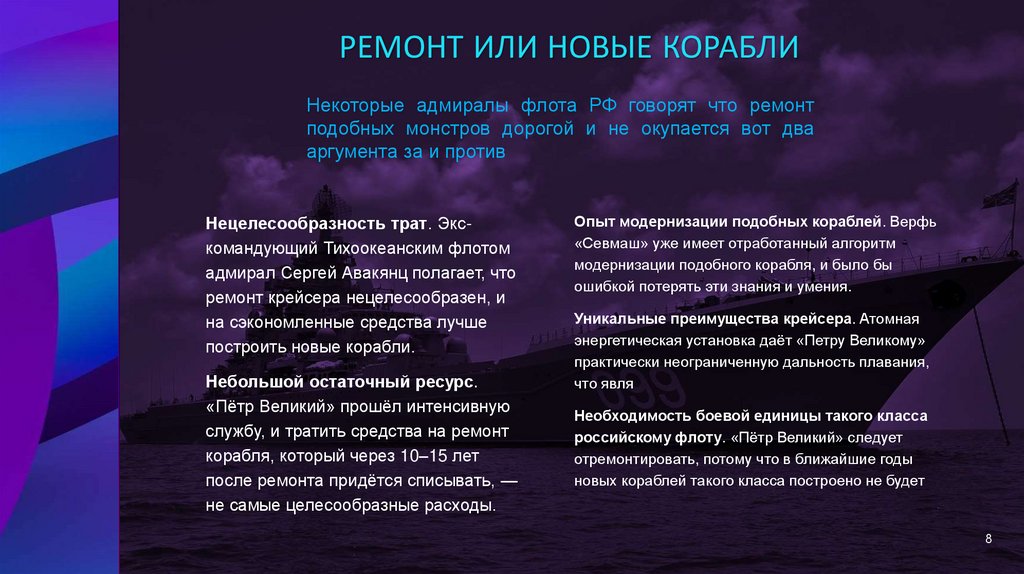 РЕМОНТ ИЛИ НОВЫЕ КОРАБЛИ

Некоторые адмиралы флота РФ говорят что ремонт подобных монстров дорогой и не окупается вот два аргумента за и против

Нецелесообразность трат. Экс-командующий Тихоокеанским флотом адмирал Сергей Авакянц полагает, что ремонт крейсера нецелесообразен, и на сэкономленные средства лучше построить новые корабли.

Небольшой остаточный ресурс. «Пётр Великий» прошёл интенсивную службу, и тратить средства на ремонт корабля, который через 10–15 лет после ремонта придётся списывать, — не самые целесообразные расходы.

Опыт модернизации подобных кораблей. Верфь «Севмаш» уже имеет отработанный алгоритм модернизации подобного корабля, и было бы ошибкой потерять эти знания и умения.

Уникальные преимущества крейсера. Атомная энергетическая установка даёт «Петру Великому» практически неограниченную дальность плавания, что явля

Необходимость боевой единицы такого класса российскому флоту. «Пётр Великий» следует отремонтировать, потому что в ближайшие годы новых кораблей такого класса построено не будет

8